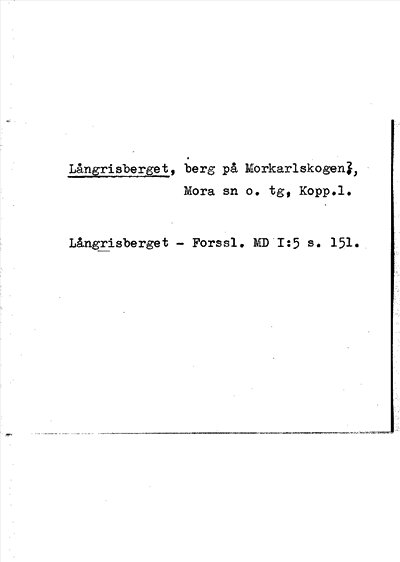 Långrisberget, berg på Morkarlskogen?,
Mora sn o. tg, Kopp.l.

Långrisberget - Forssl. MD I:5 s. 151.